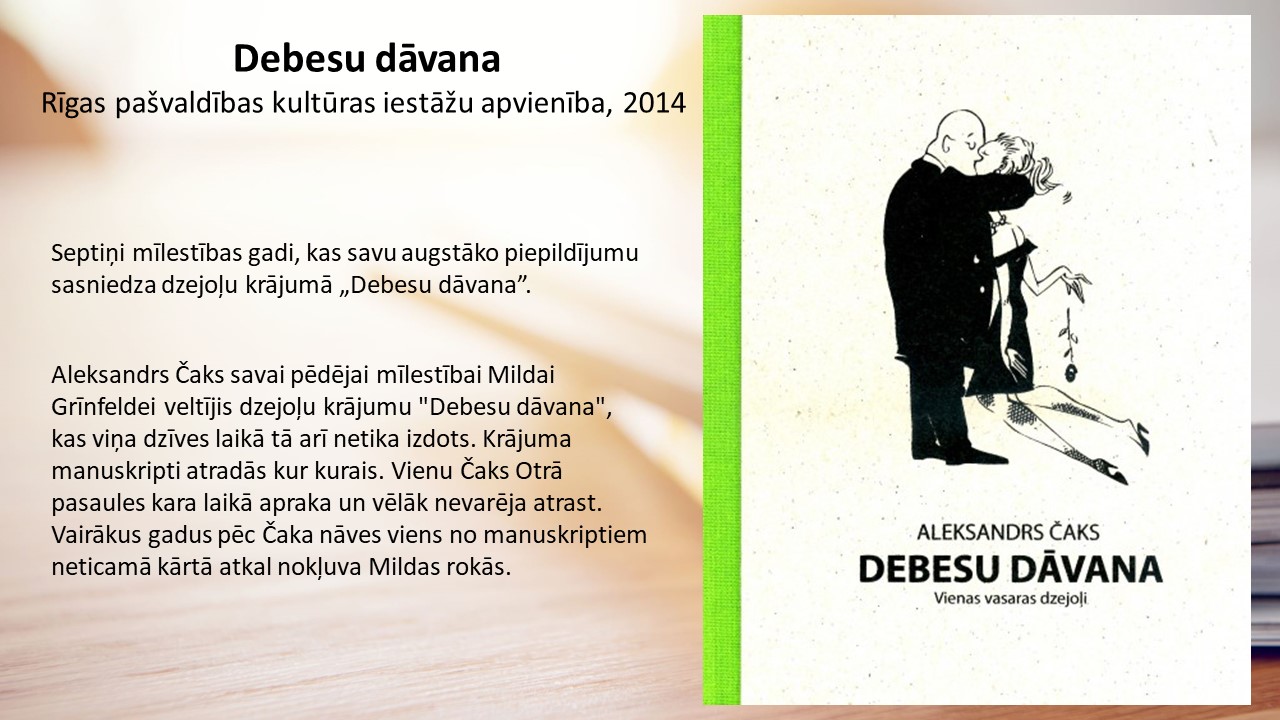 Debesu dāvana
Rīgas pašvaldības kultūras iestāžu apvienība, 2014

Septiņi mīlestības gadi, kas savu augstāko piepildījumu sasniedza dzejoļu krājumā „Debesu dāvana”.

Aleksandrs Čaks savai pēdējai mīlestībai Mildai Grīnfeldei veltījis dzejoļu krājumu "Debesu dāvana", kas viņa dzīves laikā tā arī netika izdots. Krājuma manuskripti atradās kur kurais. Vienu Čaks Otrā pasaules kara laikā apraka un vēlāk nevarēja atrast. Vairākus gadus pēc Čaka nāves viens no manuskriptiem neticamā kārtā atkal nokļuva Mildas rokās.

ALEKSANDRS ČAKS
DEBESU DĀVANA
Vienas vasaras dzejoļi